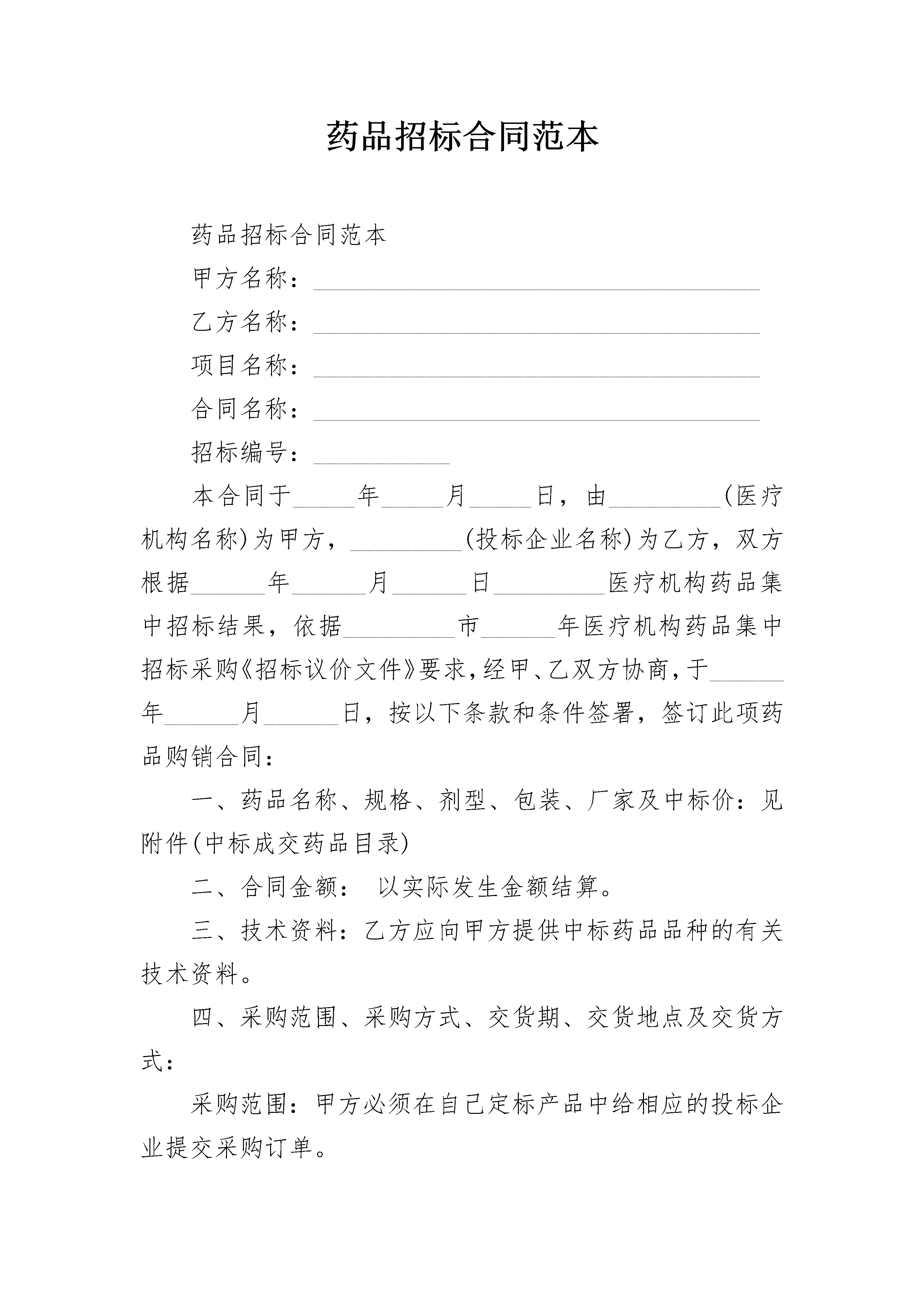 药品招标合同范本

药品招标合同范本

甲方名称：____________________________________

乙方名称：____________________________________

项目名称：____________________________________

合同名称：____________________________________

招标编号：___________

本合同于_____年_____月_____日，由_________(医疗机构名称)为甲方，_________(投标企业名称)为乙方，双方根据______年______月______日_________医疗机构药品集中招标结果，依据_________市______年医疗机构药品集中招标采购《招标议价文件》要求，经甲、乙双方协商，于______年______月______日，按以下条款和条件签署，签订此项药品购销合同：

一、药品名称、规格、剂型、包装、厂家及中标价：见附件(中标成交药品目录)

二、合同金额： 以实际发生金额结算。

三、技术资料：乙方应向甲方提供中标药品品种的有关技术资料。

四、采购范围、采购方式、交货期、交货地点及交货方式：

采购范围：甲方必须在自己定标产品中给相应的投标企业提交采购订单。